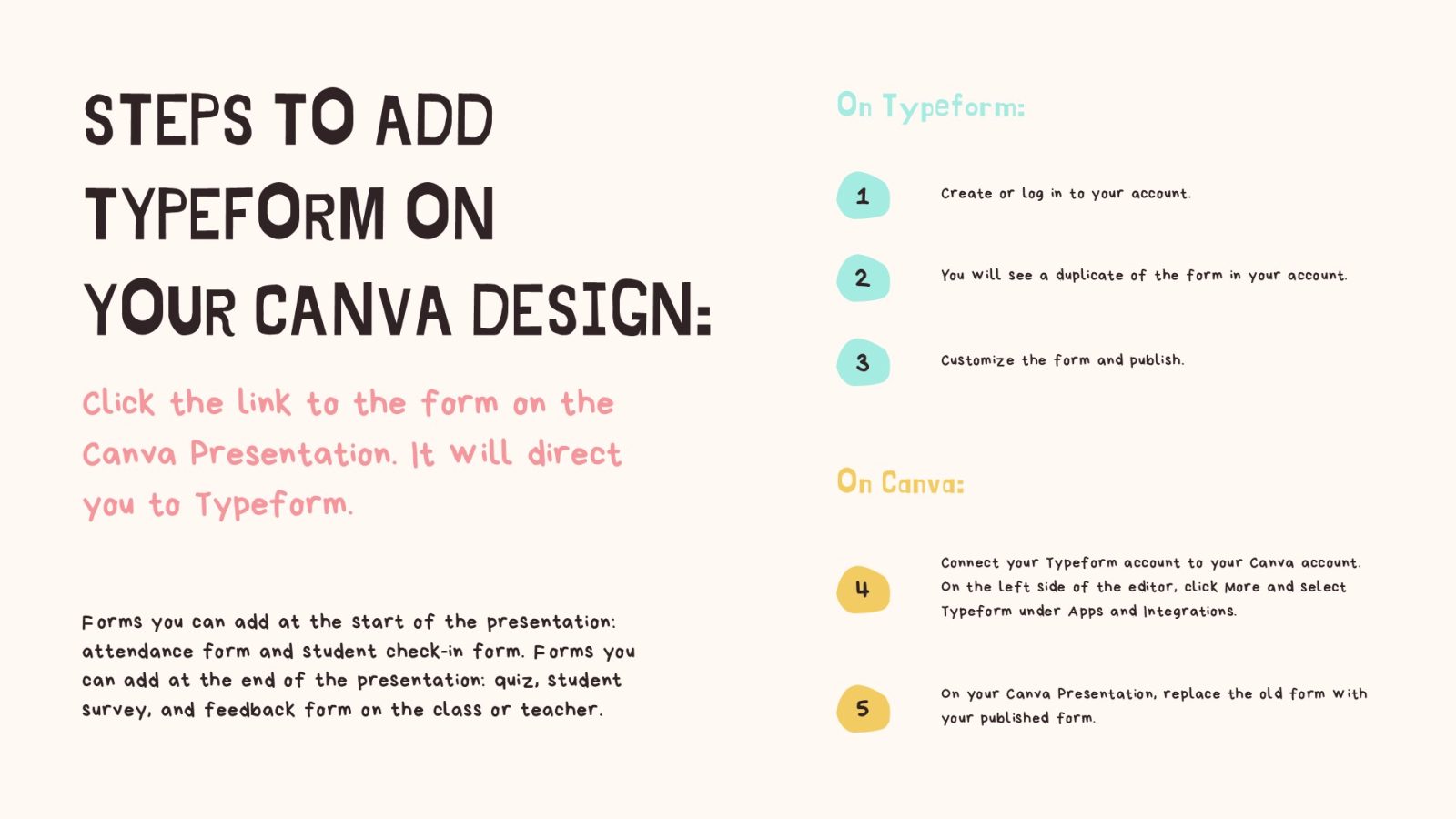 STEPS TO ADD TYPEFORM ON YOUR CANVA DESIGN:

Click the link to the form on the Canva Presentation. It will direct you to Typeform.

Forms you can add at the start of the presentation: attendance form and student check-in form. Forms you can add at the end of the presentation: quiz, student survey, and feedback form on the class or teacher.

On Typeform:

1 Create or log in to your account.

2 You will see a duplicate of the form in your account.

3 Customize the form and publish.

On Canva:

4 Connect your Typeform account to your Canva account. On the left side of the editor, click More and select Typeform under Apps and Integrations.

5 On your Canva Presentation, replace the old form with your published form.